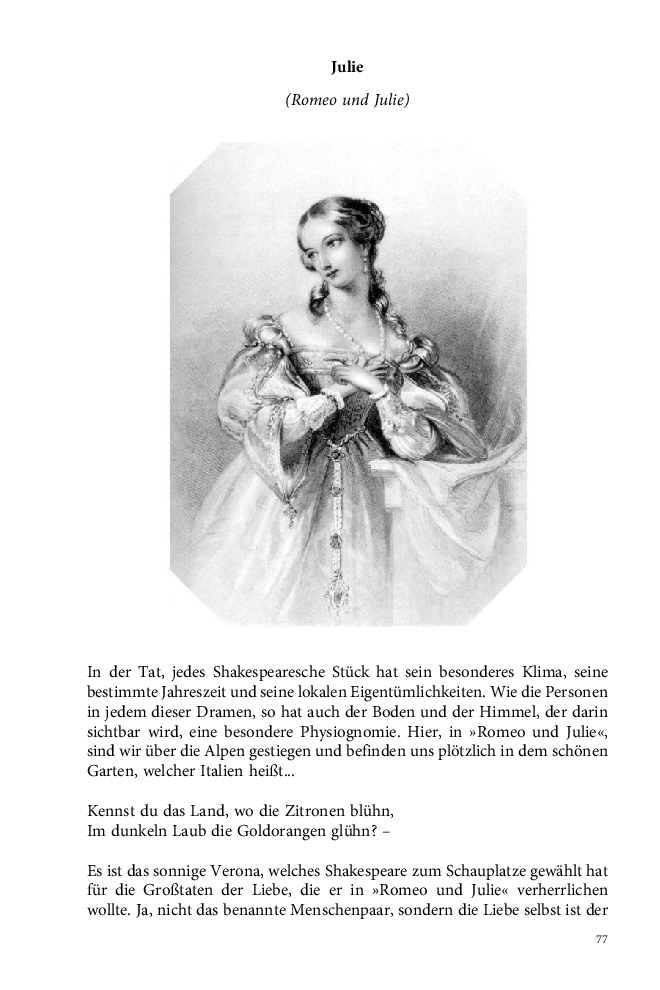 Julie

(Romeo und Julie)

In der Tat, jedes Shakespearesche Stück hat sein besonderes Klima, seine bestimmte Jahreszeit und seine lokalen Eigentümlichkeiten. Wie die Personen in jedem dieser Dramen, so hat auch der Boden und der Himmel, der darin sichtbar wird, eine besondere Physiognomie. Hier, in »Romeo und Julie«, sind wir über die Alpen gestiegen und befinden uns plötzlich in dem schönen Garten, welcher Italien heißt...

Kennst du das Land, wo die Zitronen blühn,
Im dunkeln Laub die Goldorangen glühn? –

Es ist das sonnige Verona, welches Shakespeare zum Schauplatze gewählt hat für die Großtaten der Liebe, die er in »Romeo und Julie« verherrlichen wollte. Ja, nicht das benannte Menschenpaar, sondern die Liebe selbst ist der

77